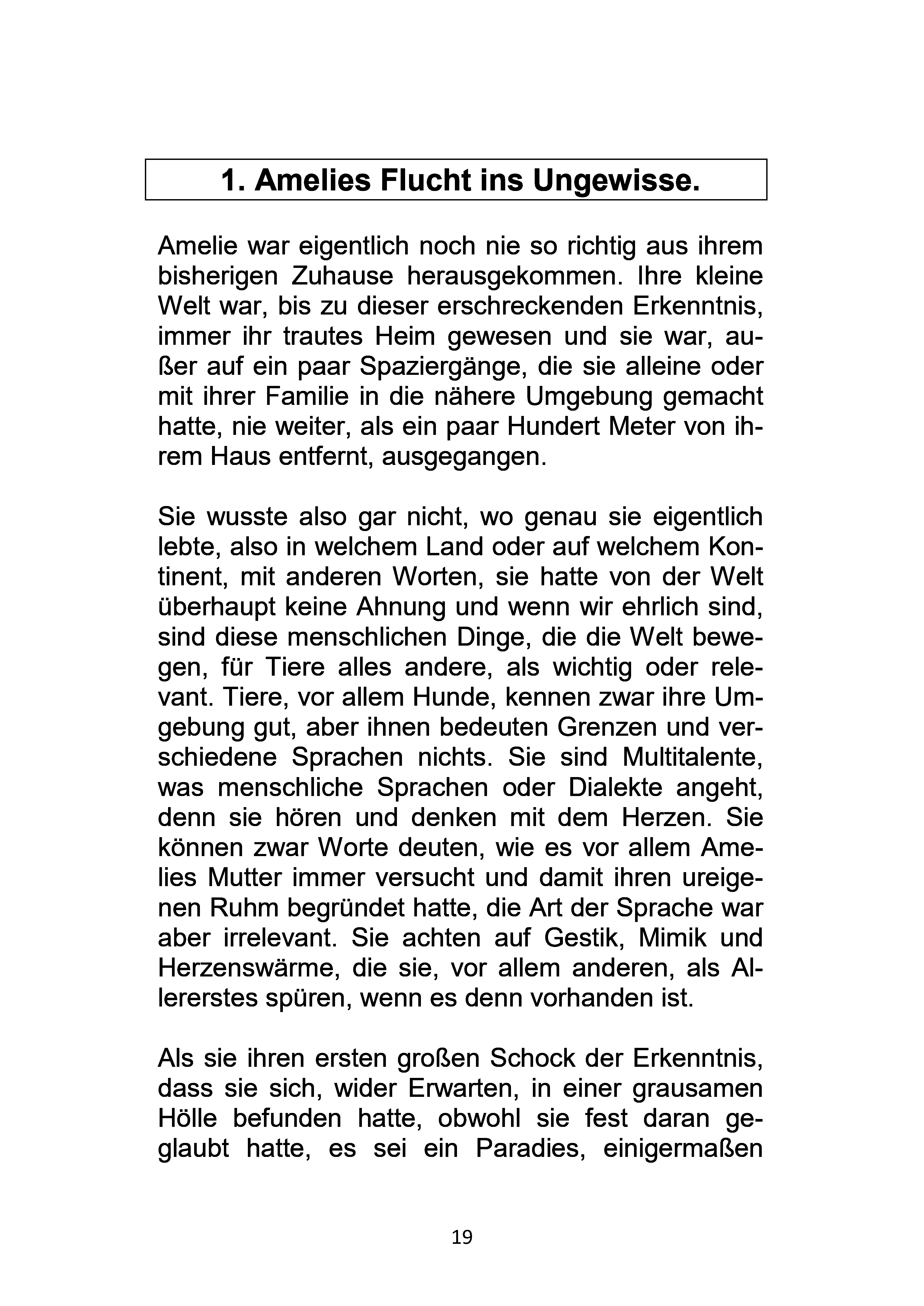 1. Amelies Flucht ins Ungewisse.

Amelie war eigentlich noch nie so richtig aus ihrem bisherigen Zuhause herausgekommen. Ihre kleine Welt war, bis zu dieser erschreckenden Erkenntnis, immer ihr trautes Heim gewesen und sie war, außer auf ein paar Spaziergänge, die sie alleine oder mit ihrer Familie in die nähere Umgebung gemacht hatte, nie weiter, als ein paar Hundert Meter von ihrem Haus entfernt, ausgegangen.

Sie wusste also gar nicht, wo genau sie eigentlich lebte, also in welchem Land oder auf welchem Kontinent, mit anderen Worten, sie hatte von der Welt überhaupt keine Ahnung und wenn wir ehrlich sind, sind diese menschlichen Dinge, die die Welt bewegen, für Tiere alles andere, als wichtig oder relevant. Tiere, vor allem Hunde, kennen zwar ihre Umgebung gut, aber ihnen bedeuten Grenzen und verschiedene Sprachen nichts. Sie sind Multitalente, was menschliche Sprachen oder Dialekte angeht, denn sie hören und denken mit dem Herzen. Sie können zwar Worte deuten, wie es vor allem Amelies Mutter immer versucht und damit ihren ureigenen Ruhm begründet hatte, die Art der Sprache war aber irrelevant. Sie achten auf Gestik, Mimik und Herzenswärme, die sie, vor allem anderen, als Allererstes spüren, wenn es denn vorhanden ist.

Als sie ihren ersten großen Schock der Erkenntnis, dass sie sich, wider Erwarten, in einer grausamen Hölle befunden hatte, obwohl sie fest daran geglaubt hatte, es sei ein Paradies, einigermaßen

19